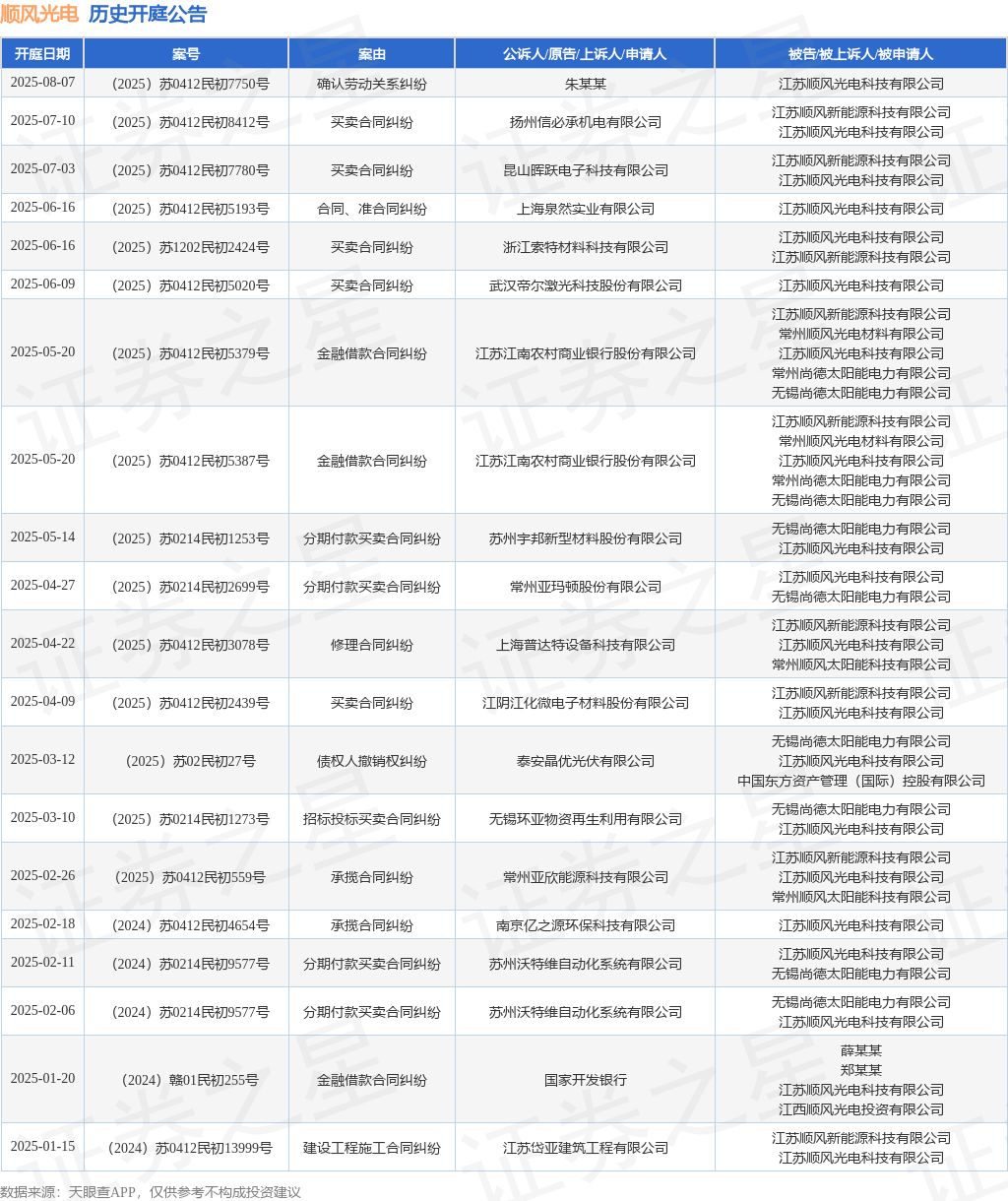 顺风光电 历史开庭公告

| 开庭日期 | 案号 | 案由 | 公诉人/原告/上诉人/申请人 | 被告/被上诉人/被申请人 |
|---|---|---|---|---|
| 2025-08-07 | （2025）苏0412民初7750号 | 确认劳动关系纠纷 | 朱某某 | 江苏顺风光电科技有限公司 |
| 2025-07-10 | （2025）苏0412民初8412号 | 买卖合同纠纷 | 扬州信必承机电有限公司 | 江苏顺风新能源科技有限公司 江苏顺风光电科技有限公司 |
| 2025-07-03 | （2025）苏0412民初7780号 | 买卖合同纠纷 | 昆山晖跃电子科技有限公司 | 江苏顺风新能源科技有限公司 江苏顺风光电科技有限公司 |
| 2025-06-16 | （2025）苏0412民初5193号 | 合同、准合同纠纷 | 上海泉然实业有限公司 | 江苏顺风光电科技有限公司 |
| 2025-06-16 | （2025）苏1202民初2424号 | 买卖合同纠纷 | 浙江索特材料科技有限公司 | 江苏顺风光电科技有限公司 江苏顺风新能源科技有限公司 |
| 2025-06-09 | （2025）苏0412民初5020号 | 买卖合同纠纷 | 武汉帝尔激光科技股份有限公司 | 江苏顺风光电科技有限公司 |
| 2025-05-20 | （2025）苏0412民初5379号 | 金融借款合同纠纷 | 江苏江南农村商业银行股份有限公司 | 江苏顺风新能源科技有限公司 常州顺风光电材料有限公司 江苏顺风光电科技有限公司 常州尚德太阳能电力有限公司 无锡尚德太阳能电力有限公司 |
| 2025-05-20 | （2025）苏0412民初5387号 | 金融借款合同纠纷 | 江苏江南农村商业银行股份有限公司 | 江苏顺风新能源科技有限公司 常州顺风光电材料有限公司 江苏顺风光电科技有限公司 常州尚德太阳能电力有限公司 无锡尚德太阳能电力有限公司 |
| 2025-05-14 | （2025）苏0214民初1253号 | 分期付款买卖合同纠纷 | 苏州宇邦新型材料股份有限公司 | 无锡尚德太阳能电力有限公司 江苏顺风光电科技有限公司 |
| 2025-04-27 | （2025）苏0214民初2699号 | 分期付款买卖合同纠纷 | 常州亚玛顿股份有限公司 | 江苏顺风光电科技有限公司 无锡尚德太阳能电力有限公司 |
| 2025-04-22 | （2025）苏0412民初3078号 | 修理合同纠纷 | 上海普达特设备科技有限公司 | 江苏顺风新能源科技有限公司 江苏顺风光电科技有限公司 常州顺风太阳能科技有限公司 |
| 2025-04-09 | （2025）苏0412民初2439号 | 买卖合同纠纷 | 江阴江化微电子材料股份有限公司 | 江苏顺风新能源科技有限公司 江苏顺风光电科技有限公司 |
| 2025-03-12 | （2025）苏02民初27号 | 债权人撤销权纠纷 | 泰安晶优光伏有限公司 | 无锡尚德太阳能电力有限公司 江苏顺风光电科技有限公司 中国东方资产管理（国际）控股有限公司 |
| 2025-03-10 | （2025）苏0214民初1273号 | 招标投标买卖合同纠纷 | 无锡环亚物资再生利用有限公司 | 无锡尚德太阳能电力有限公司 江苏顺风光电科技有限公司 |
| 2025-02-26 | （2025）苏0412民初559号 | 承揽合同纠纷 | 常州亚欣能源科技有限公司 | 江苏顺风新能源科技有限公司 江苏顺风光电科技有限公司 常州顺风太阳能科技有限公司 |
| 2025-02-18 | （2024）苏0412民初4654号 | 承揽合同纠纷 | 南京亿之源环保科技有限公司 | 江苏顺风光电科技有限公司 |
| 2025-02-11 | （2024）苏0214民初9577号 | 分期付款买卖合同纠纷 | 苏州沃特维自动化系统有限公司 | 江苏顺风光电科技有限公司 无锡尚德太阳能电力有限公司 |
| 2025-02-06 | （2024）苏0214民初9577号 | 分期付款买卖合同纠纷 | 苏州沃特维自动化系统有限公司 | 无锡尚德太阳能电力有限公司 江苏顺风光电科技有限公司 |
| 2025-01-20 | （2024）赣01民初255号 | 金融借款合同纠纷 | 国家开发银行 | 薛某某 郑某某 江苏顺风光电科技有限公司 江西顺风光电投资有限公司 |
| 2025-01-15 | （2024）苏0412民初13999号 | 建设工程施工合同纠纷 | 江苏岱亚建筑工程有限公司 | 江苏顺风新能源科技有限公司 江苏顺风光电科技有限公司 |

数据来源：天眼查APP，仅供参考不构成投资建议